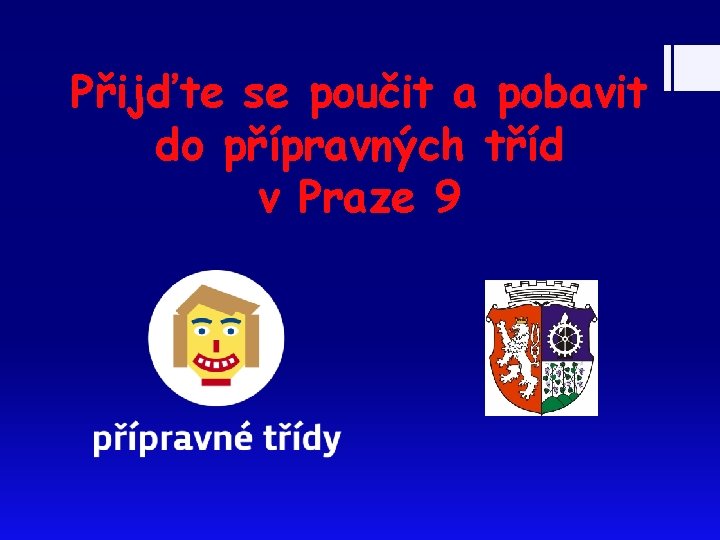 Přijďte se poučit a pobavit do přípravných tříd v Praze 9

přípravné třídy